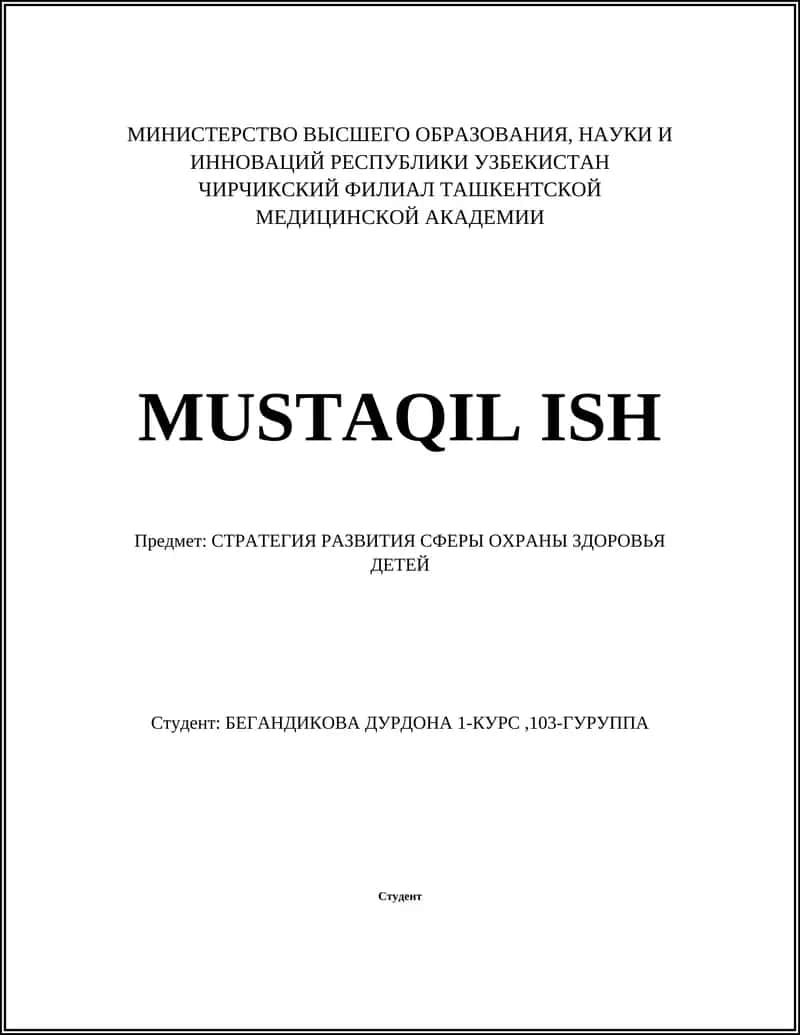 МИНИСТЕРСТВО ВЫСШЕГО ОБРАЗОВАНИЯ, НАУКИ И ИННОВАЦИЙ РЕСПУБЛИКИ УЗБЕКИСТАН
ЧИРЧИКСКИЙ ФИЛИАЛ ТАШКЕНТСКОЙ МЕДИЦИНСКОЙ АКАДЕМИИ

MUSTAQIL ISH

Предмет: СТРАТЕГИЯ РАЗВИТИЯ СФЕРЫ ОХРАНЫ ЗДОРОВЬЯ ДЕТЕЙ

Студент: БЕГАНДИКОВА ДУРДОНА 1-КУРС ,103-ГУРУППА

Студент